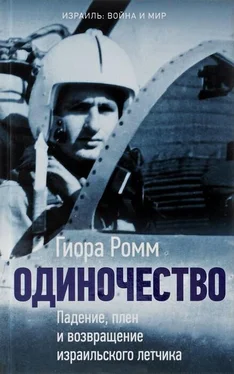 ИЗРАИЛЬ: ВОЙНА И МИР

Гиора Ромм

ОДИНОЧЕСТВО

Падение, плен и возвращение израильского летчика